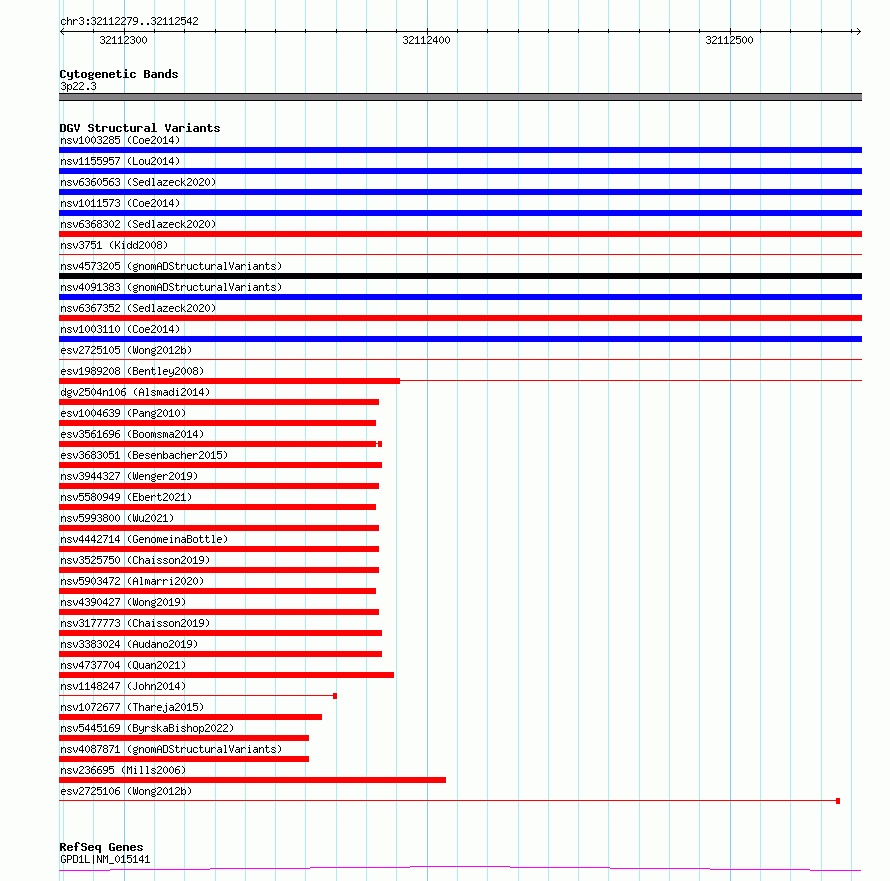 chr3:32112279..32112542

32112300

32112400

32112500

Cytogenetic Bands
3p22.3

DGV Structural Variants
nsv1003285 (Coe2014)
nsv1155957 (Lou2014)
nsv6360563 (Sedlazeck2020)
nsv1011573 (Coe2014)
nsv6368302 (Sedlazeck2020)
nsv3751 (Kidd2008)
nsv4573205 (gnomADStructuralVariants)
nsv4091383 (gnomADStructuralVariants)
nsv6367352 (Sedlazeck2020)
nsv1003110 (Coe2014)
esv2725105 (Wong2012b)
esv1989208 (Bentley2008)
dgv2504n106 (Alsmadi2014)
esv1004639 (Pang2010)
esv3561696 (Boomsma2014)
esv3683051 (Besenbacher2015)
nsv3944327 (Wenger2019)
nsv5580949 (Ebert2021)
nsv5993800 (Wu2021)
nsv4442714 (GenomeinaBottle)
nsv3525750 (Chaisson2019)
nsv5903472 (Almarri2020)
nsv4390427 (Wong2019)
nsv3177773 (Chaisson2019)
nsv3383024 (Audano2019)
nsv4737704 (Quan2021)
nsv1148247 (John2014)
nsv1072677 (Thareja2015)
nsv5445169 (ByrskaBishop2022)
nsv4087871 (gnomADStructuralVariants)
nsv236695 (Mills2006)
esv2725106 (Wong2012b)

RefSeq Genes
GPD1L|NM_015141